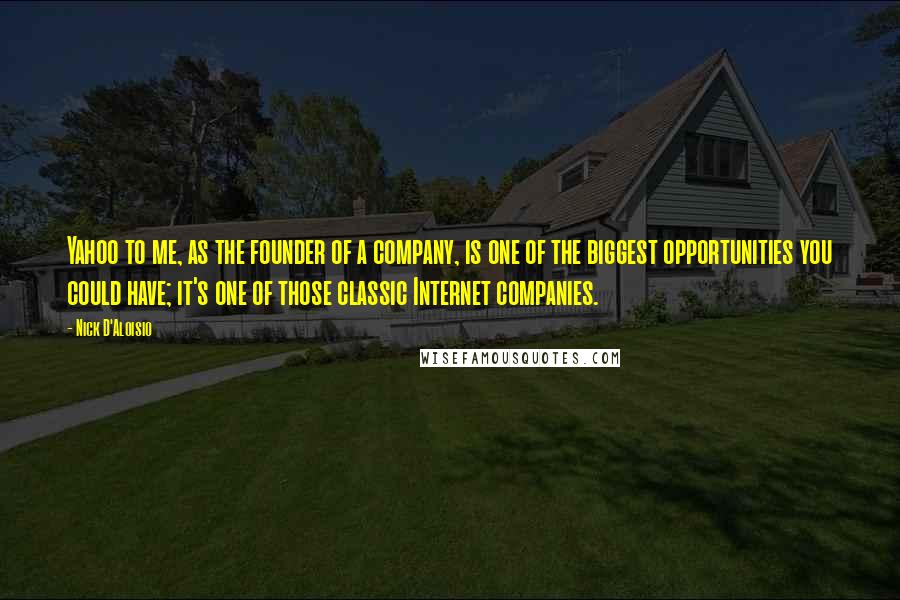 Yahoo to me, as the founder of a company, is one of the biggest opportunities you could have; it's one of those classic Internet companies.

- Nick D'Aloisio

WISEFAMOUSQUOTES.COM